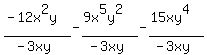 $\frac{-12x^2y}{-3xy} - \frac{9x^5y^2}{-3xy} - \frac{15xy^4}{-3xy}$